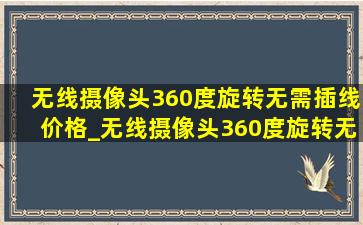 无线摄像头360度旋转无需插线价格_无线摄像头360度旋转无